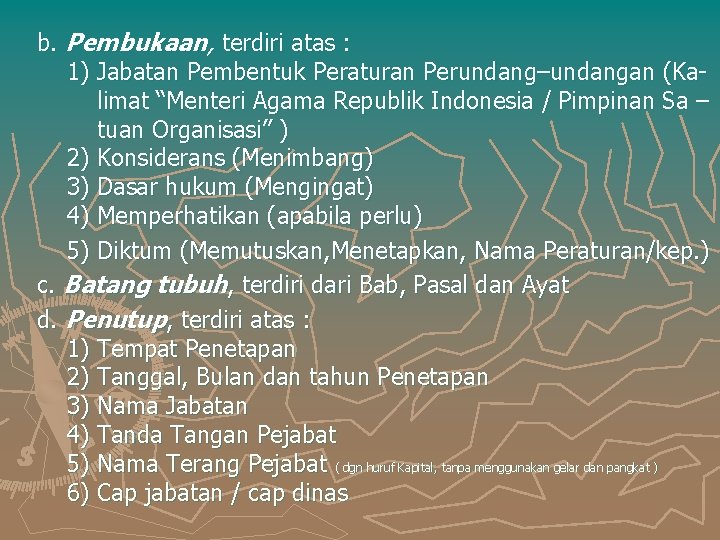 b. Pembukaan, terdiri atas :
1) Jabatan Pembentuk Peraturan Perundang–undangan (Kalimat "Menteri Agama Republik Indonesia / Pimpinan Sa – tuan Organisasi" )
2) Konsiderans (Menimbang)
3) Dasar hukum (Mengingat)
4) Memperhatikan (apabila perlu)
5) Diktum (Memutuskan,Menetapkan, Nama Peraturan/kep.)
c. Batang tubuh, terdiri dari Bab, Pasal dan Ayat
d. Penutup, terdiri atas :
1) Tempat Penetapan
2) Tanggal, Bulan dan tahun Penetapan
3) Nama Jabatan
4) Tanda Tangan Pejabat
5) Nama Terang Pejabat ( dgn huruf Kapital, tanpa menggunakan gelar dan pangkat )
6) Cap jabatan / cap dinas